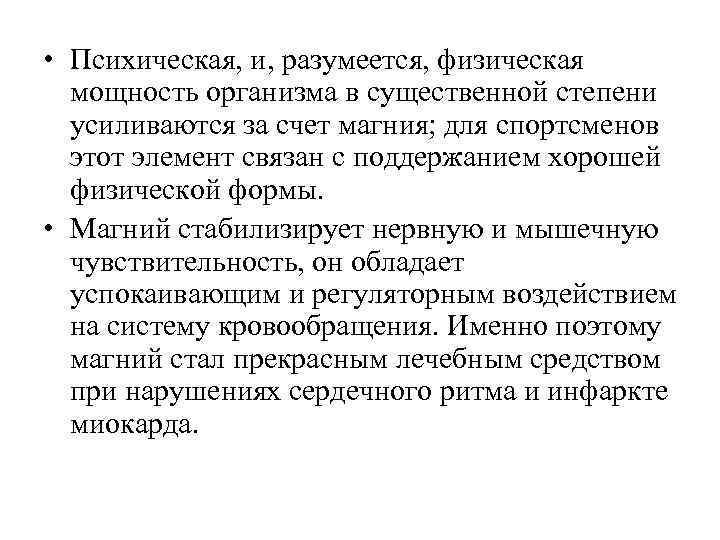 • Психическая, и, разумеется, физическая мощность организма в существенной степени усиливаются за счет магния; для спортсменов этот элемент связан с поддержанием хорошей физической формы.

• Магний стабилизирует нервную и мышечную чувствительность, он обладает успокаивающим и регуляторным воздействием на систему кровообращения. Именно поэтому магний стал прекрасным лечебным средством при нарушениях сердечного ритма и инфаркте миокарда.